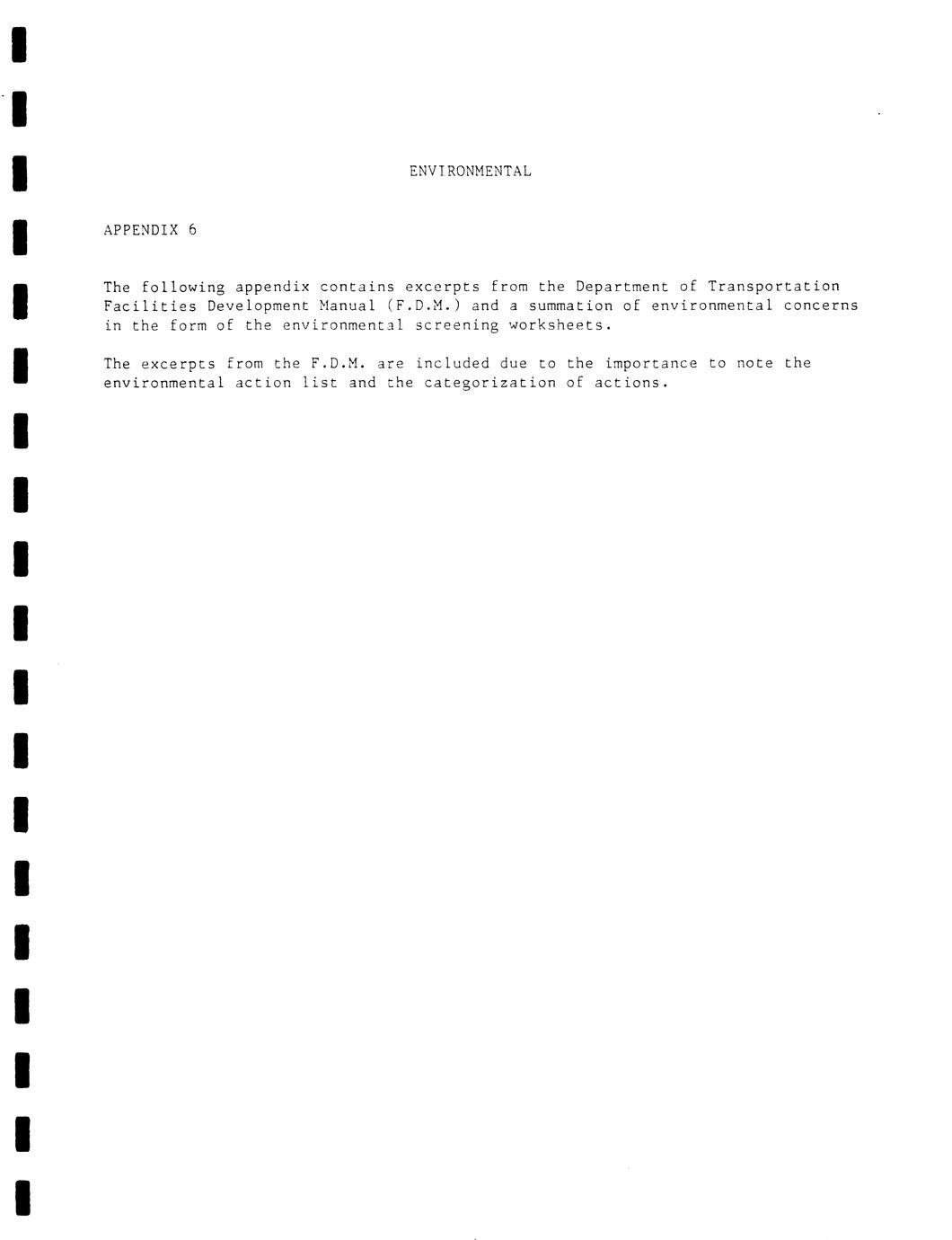 ENVIRONMENTAL

APPENDIX 6

The following appendix contains excerpts from the Department of Transportation Facilities Development Manual (F.D.M.) and a summation of environmental concerns in the form of the environmental screening worksheets.

The excerpts from the F.D.M. are included due to the importance to note the environmental action list and the categorization of actions.